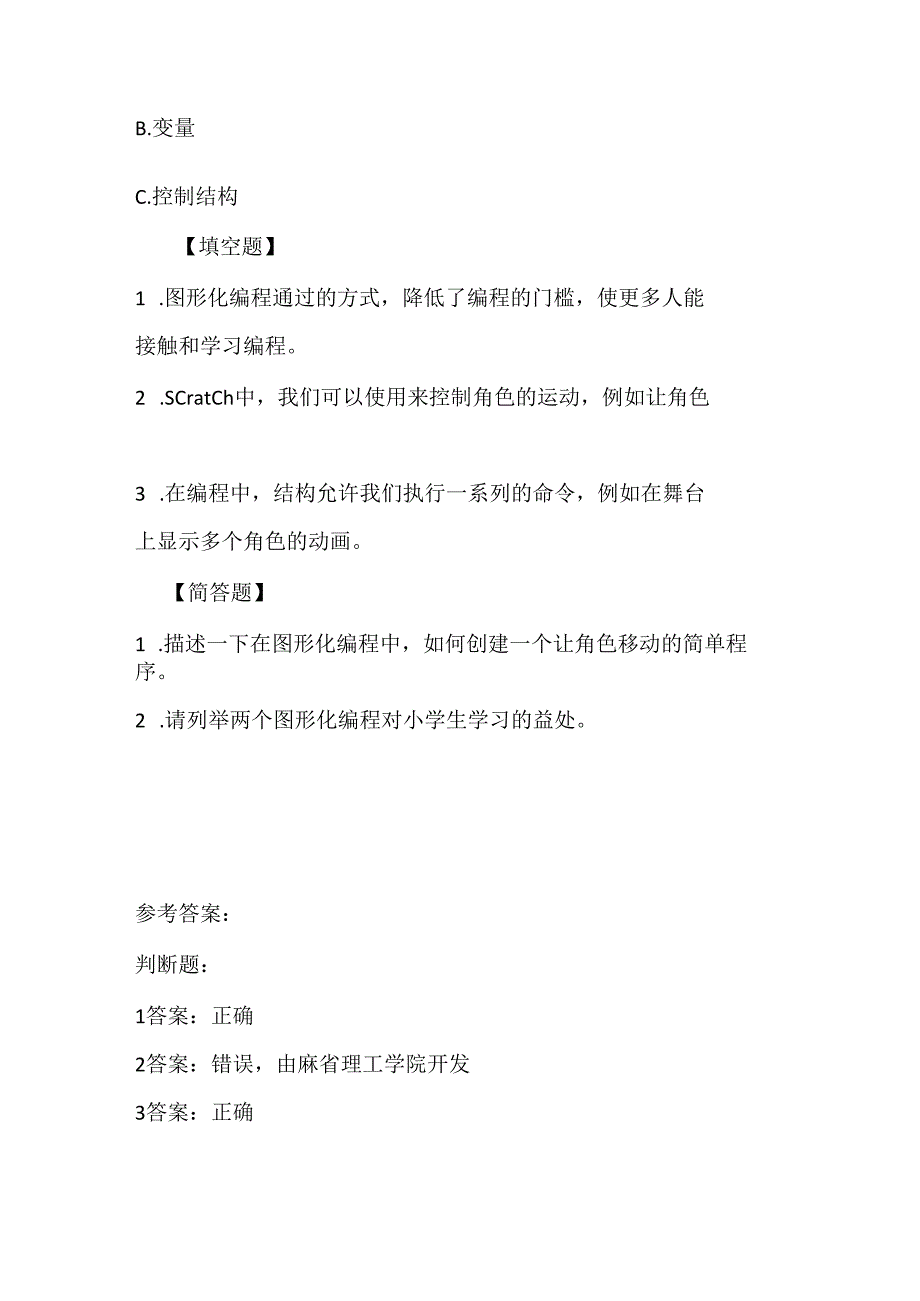 B.变量

C.控制结构

【填空题】

1 .图形化编程通过的方式，降低了编程的门槛，使更多人能接触和学习编程。

2 .SCratCh中，我们可以使用来控制角色的运动，例如让角色

3 .在编程中，结构允许我们执行一系列的命令，例如在舞台上显示多个角色的动画。

【简答题】

1 .描述一下在图形化编程中，如何创建一个让角色移动的简单程序。

2 .请列举两个图形化编程对小学生学习的益处。

参考答案：

判断题：

1答案：正确

2答案：错误，由麻省理工学院开发

3答案：正确